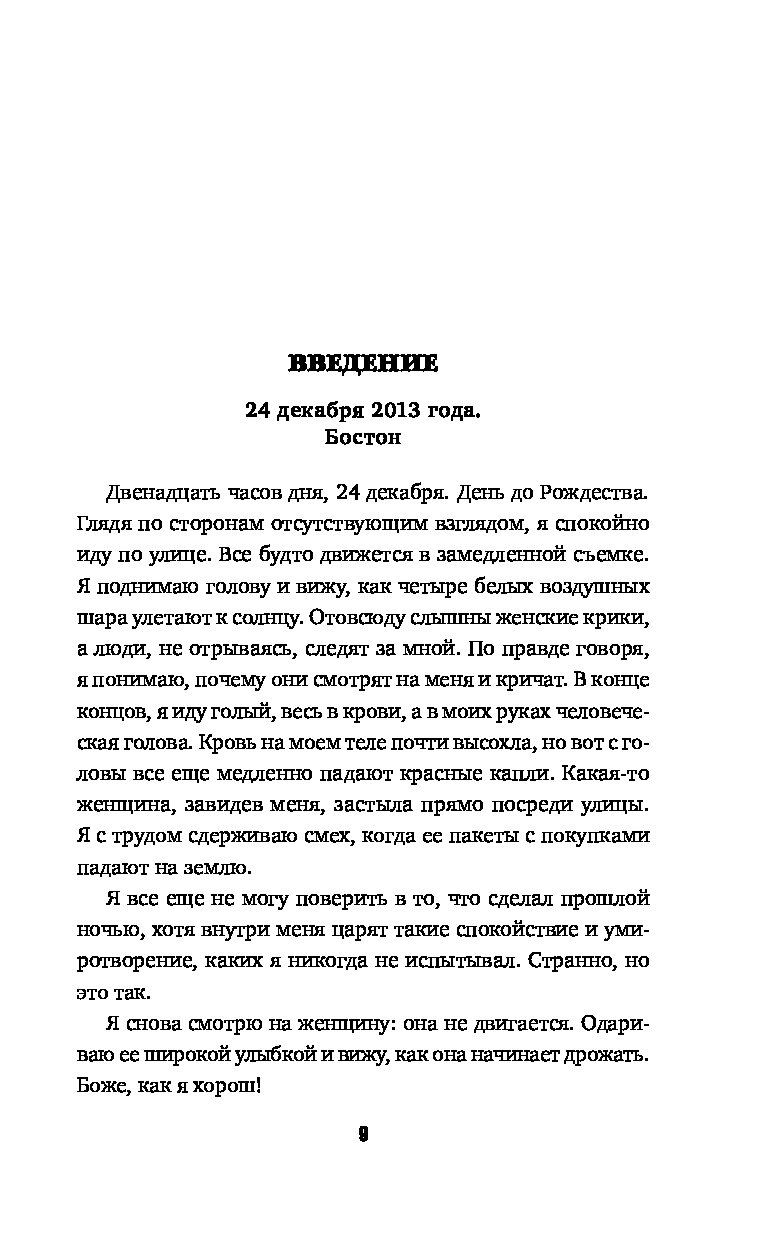 ВВЕДЕНИЕ

24 декабря 2013 года.
Бостон

Двенадцать часов дня, 24 декабря. День до Рождества. Глядя по сторонам отсутствующим взглядом, я спокойно иду по улице. Все будто движется в замедленной съемке. Я поднимаю голову и вижу, как четыре белых воздушных шара улетают к солнцу. Отовсюду слышны женские крики, а люди, не отрываясь, следят за мной. По правде говоря, я понимаю, почему они смотрят на меня и кричат. В конце концов, я иду голый, весь в крови, а в моих руках человеческая голова. Кровь на моем теле почти высохла, но вот с головы все еще медленно падают красные капли. Какая-то женщина, завидев меня, застыла прямо посреди улицы. Я с трудом сдерживаю смех, когда ее пакеты с покупками падают на землю.

Я все еще не могу поверить в то, что сделал прошлой ночью, хотя внутри меня царят такие спокойствие и умиротворение, каких я никогда не испытывал. Странно, но это так.

Я снова смотрю на женщину: она не двигается. Одариваю ее широкой улыбкой и вижу, как она начинает дрожать. Боже, как я хорош!

9